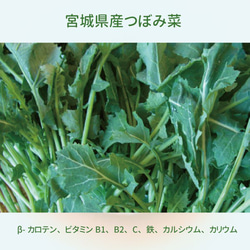 宮城県産つぼみ菜

β- カロテン、ビタミン B1、B2、C、鉄、カルシウム、カリウム